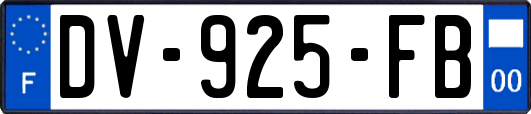 F
DV-925-FB
00